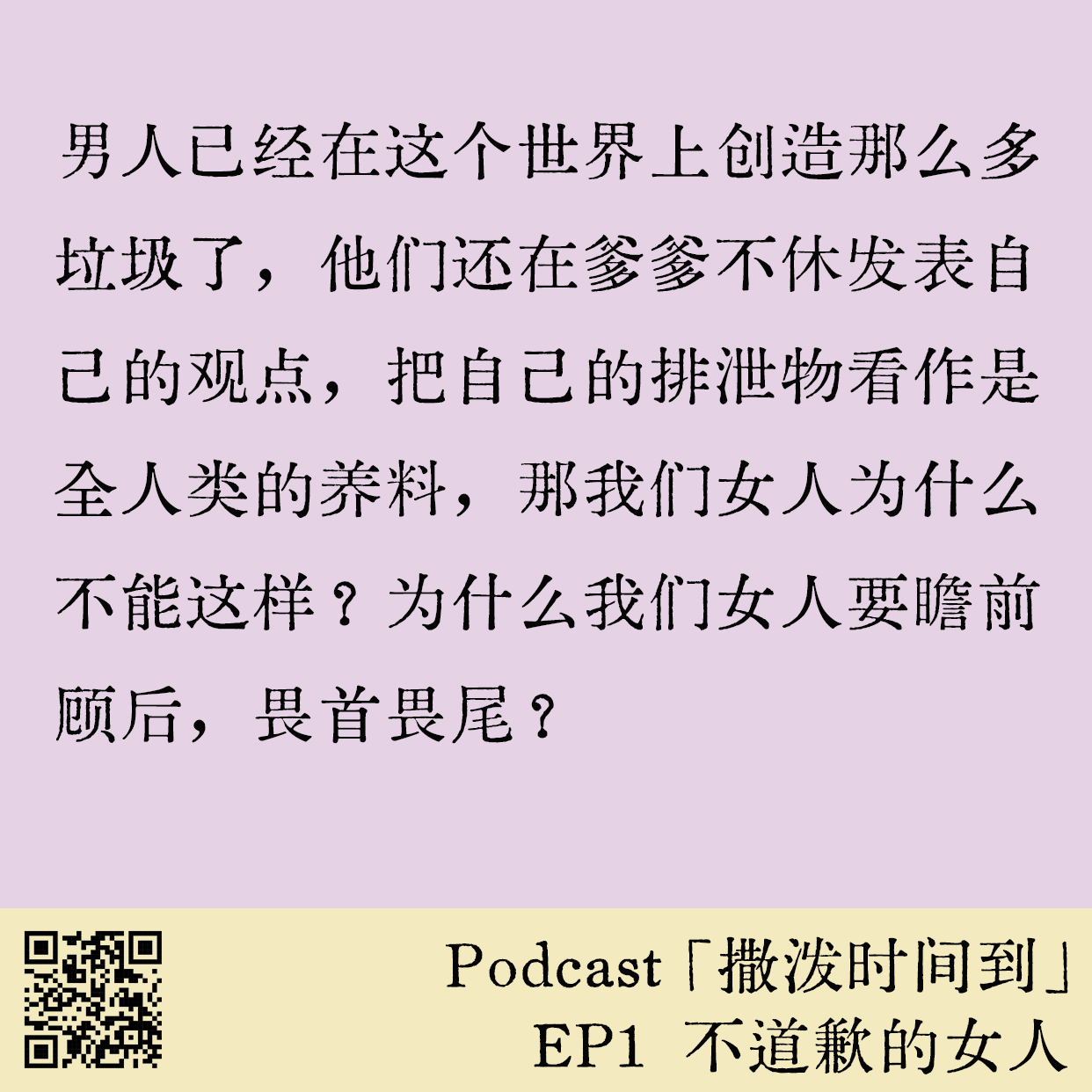 男人已经在这个世界上创造那么多垃圾了，他们还在爹爹不休发表自己的观点，把自己的排泄物看作是全人类的养料，那我们女人为什么不能这样？为什么我们女人要瞻前顾后，畏首畏尾？

Podcast「撒泼时间到」
EP1 不道歉的女人